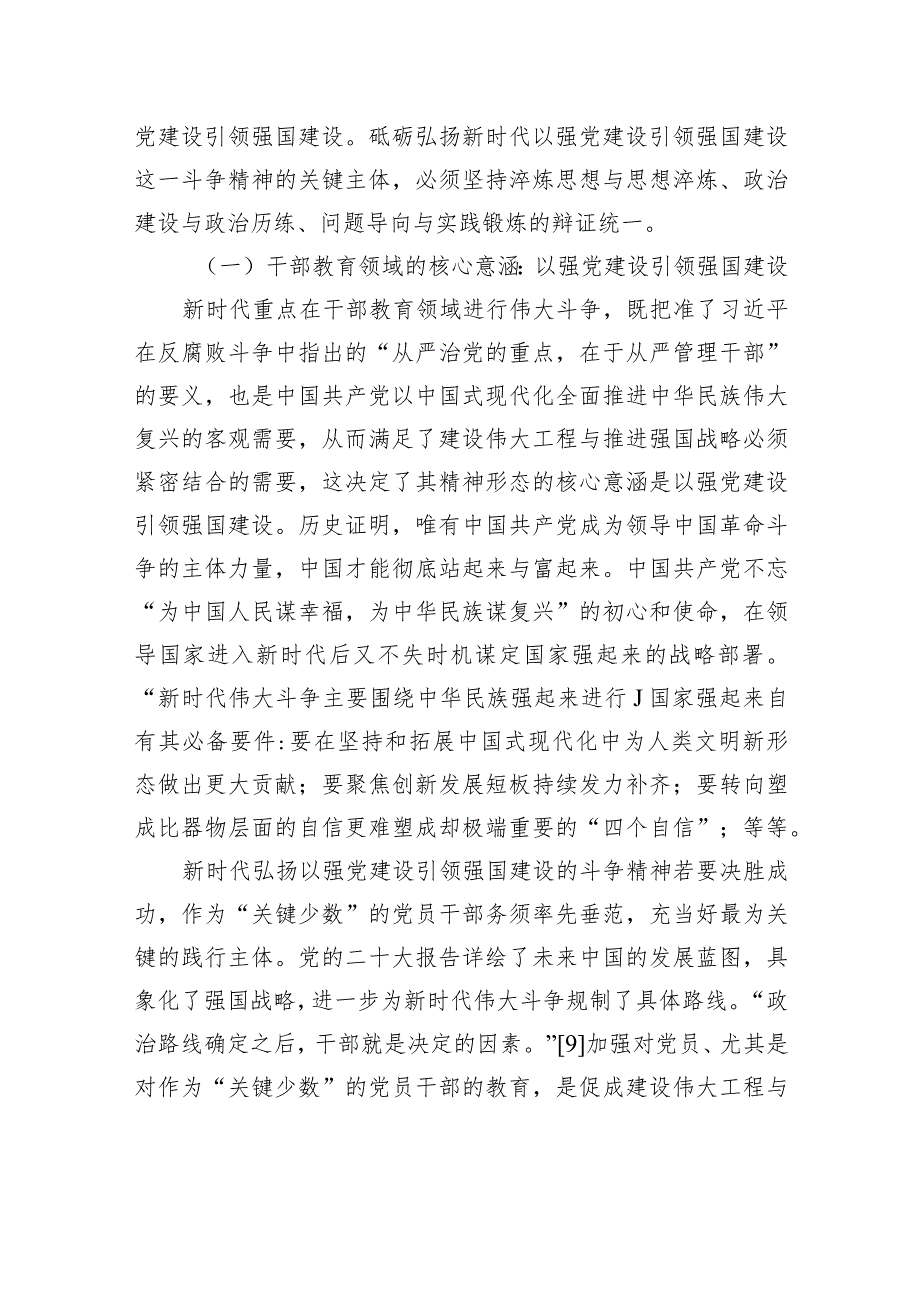 党建设引领强国建设。砥砺弘扬新时代以强党建设引领强国建设这一斗争精神的关键主体，必须坚持淬炼思想与思想淬炼、政治建设与政治历练、问题导向与实践锻炼的辩证统一。

（一）干部教育领域的核心意涵：以强党建设引领强国建设

新时代重点在干部教育领域进行伟大斗争，既把准了习近平在反腐败斗争中指出的“从严治党的重点，在于从严管理干部”的要义，也是中国共产党以中国式现代化全面推进中华民族伟大复兴的客观需要，从而满足了建设伟大工程与推进强国战略必须紧密结合的需要，这决定了其精神形态的核心意涵是以强党建设引领强国建设。历史证明，唯有中国共产党成为领导中国革命斗争的主体力量，中国才能彻底站起来与富起来。中国共产党不忘“为中国人民谋幸福，为中华民族谋复兴”的初心和使命，在领导国家进入新时代后又不失时机谋定国家强起来的战略部署。“新时代伟大斗争主要围绕中华民族强起来进行J国家强起来自有其必备要件：要在坚持和拓展中国式现代化中为人类文明新形态做出更大贡献；要聚焦创新发展短板持续发力补齐；要转向塑成比器物层面的自信更难塑成却极端重要的“四个自信”；等等。

新时代弘扬以强党建设引领强国建设的斗争精神若要决胜成功，作为“关键少数”的党员干部务须率先垂范，充当好最为关键的践行主体。党的二十大报告详绘了未来中国的发展蓝图，具象化了强国战略，进一步为新时代伟大斗争规制了具体路线。“政治路线确定之后，干部就是决定的因素。”[9]加强对党员、尤其是对作为“关键少数”的党员干部的教育，是促成建设伟大工程与